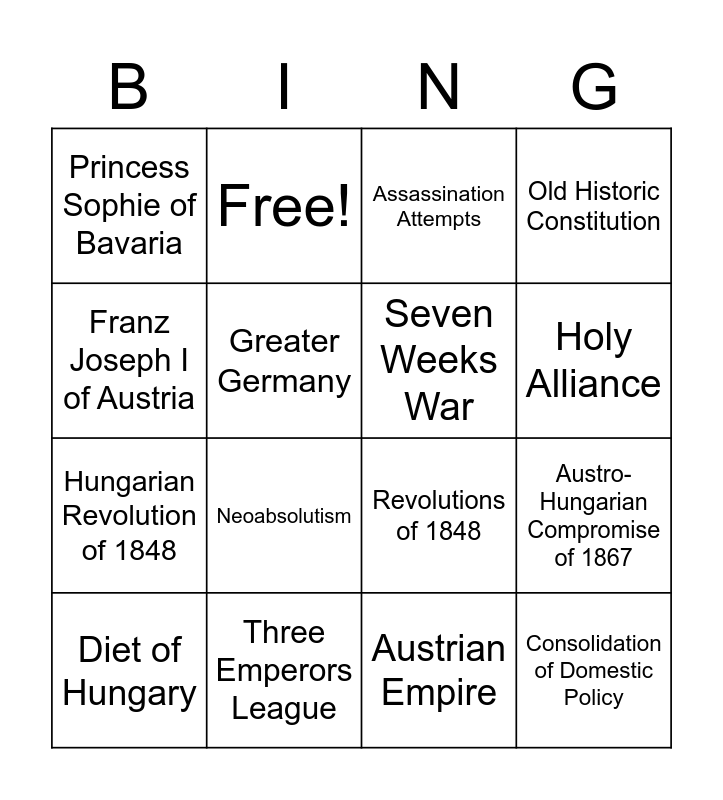 | B | I | N | G |
|---|---|---|---|
| Princess Sophie of Bavaria | Free! | Assassination Attempts | Old Historic Constitution |
| Franz Joseph I of Austria | Greater Germany | Seven Weeks War | Holy Alliance |
| Hungarian Revolution of 1848 | Neoabsolutism | Revolutions of 1848 | Austro-Hungarian Compromise of 1867 |
| Diet of Hungary | Three Emperors League | Austrian Empire | Consolidation of Domestic Policy |